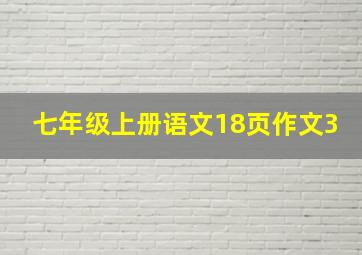 七年级上册语文18页作文3